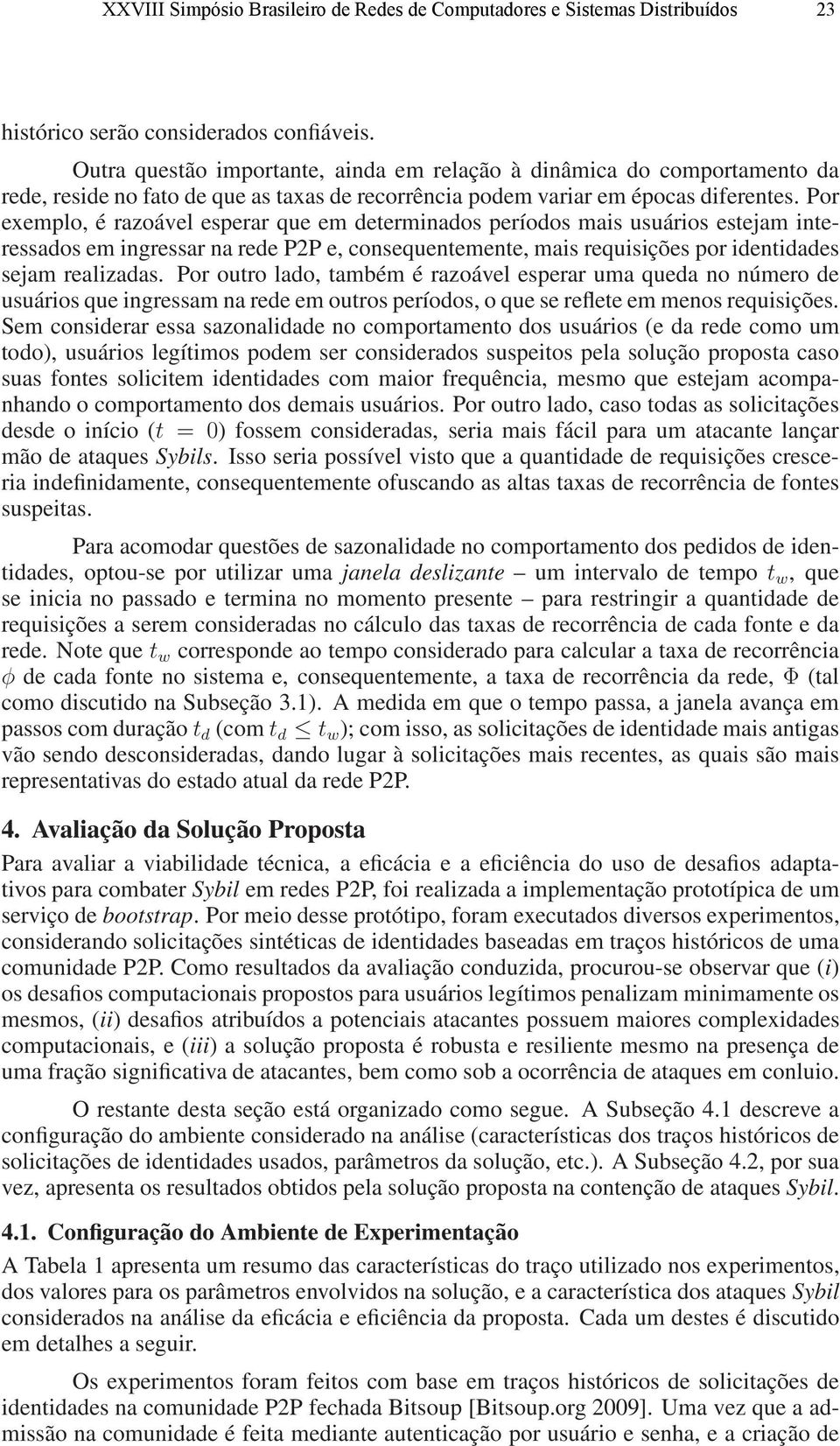 XXVIII Simpósio Brasileiro de Redes de Computadores e Sistemas Distribuídos 23

histórico serão considerados confiáveis.

Outra questão importante, ainda em relação à dinâmica do comportamento da rede, reside no fato de que as taxas de recorrência podem variar em épocas diferentes. Por exemplo, é razoável esperar que em determinados períodos mais usuários estejam interessados em ingressar na rede P2P e, consequentemente, mais requisições por identidades sejam realizadas. Por outro lado, também é razoável esperar uma queda no número de usuários que ingressam na rede em outros períodos, o que se reflete em menos requisições. Sem considerar essa sazonalidade no comportamento dos usuários (e da rede como um todo), usuários legítimos podem ser considerados suspeitos pela solução proposta caso suas fontes solicitem identidades com maior frequência, mesmo que estejam acompanhando o comportamento dos demais usuários. Por outro lado, caso todas as solicitações desde o início ($t = 0$) fossem consideradas, seria mais fácil para um atacante lançar mão de ataques Sybils. Isso seria possível visto que a quantidade de requisições cresceria indefinidamente, consequentemente ofuscando as altas taxas de recorrência de fontes suspeitas.

Para acomodar questões de sazonalidade no comportamento dos pedidos de identidades, optou-se por utilizar uma janela deslizante – um intervalo de tempo $t_w$, que se inicia no passado e termina no momento presente – para restringir a quantidade de requisições a serem consideradas no cálculo das taxas de recorrência de cada fonte e da rede. Note que $t_w$ corresponde ao tempo considerado para calcular a taxa de recorrência $\phi$ de cada fonte no sistema e, consequentemente, a taxa de recorrência da rede, $\Phi$ (tal como discutido na Subseção 3.1). A medida em que o tempo passa, a janela avança em passos com duração $t_d$ (com $t_d \leq t_w$); com isso, as solicitações de identidade mais antigas vão sendo desconsideradas, dando lugar à solicitações mais recentes, as quais são mais representativas do estado atual da rede P2P.

4. Avaliação da Solução Proposta

Para avaliar a viabilidade técnica, a eficácia e a eficiência do uso de desafios adaptativos para combater Sybil em redes P2P, foi realizada a implementação prototípica de um serviço de bootstrap. Por meio desse protótipo, foram executados diversos experimentos, considerando solicitações sintéticas de identidades baseadas em traços históricos de uma comunidade P2P. Como resultados da avaliação conduzida, procurou-se observar que (i) os desafios computacionais propostos para usuários legítimos penalizam minimamente os mesmos, (ii) desafios atribuídos a potenciais atacantes possuem maiores complexidades computacionais, e (iii) a solução proposta é robusta e resiliente mesmo na presença de uma fração significativa de atacantes, bem como sob a ocorrência de ataques em conluio.

O restante desta seção está organizado como segue. A Subseção 4.1 descreve a configuração do ambiente considerado na análise (características dos traços históricos de solicitações de identidades usados, parâmetros da solução, etc.). A Subseção 4.2, por sua vez, apresenta os resultados obtidos pela solução proposta na contenção de ataques Sybil.

4.1. Configuração do Ambiente de Experimentação

A Tabela 1 apresenta um resumo das características do traço utilizado nos experimentos, dos valores para os parâmetros envolvidos na solução, e a característica dos ataques Sybil considerados na análise da eficácia e eficiência da proposta. Cada um destes é discutido em detalhes a seguir.

Os experimentos foram feitos com base em traços históricos de solicitações de identidades na comunidade P2P fechada Bitsoup [Bitsoup.org 2009]. Uma vez que a admissão na comunidade é feita mediante autenticação por usuário e senha, e a criação de